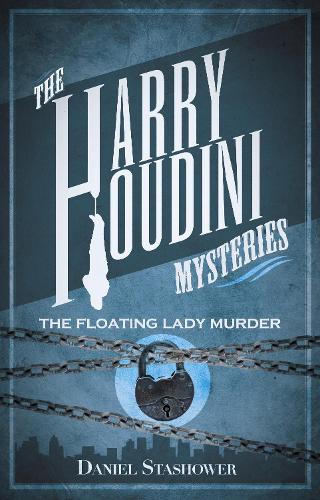 THE HARRY HOUDINI MYSTERIES

THE FLOATING LADY MURDER

DANIEL STASHOWER